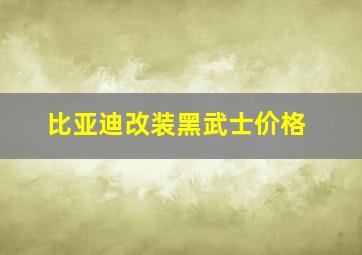 比亚迪改装黑武士价格